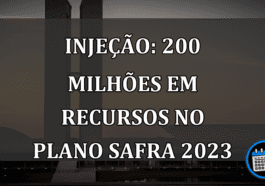 INJEÇÃO: 200 MILHÕES EM RECURSOS NO PLANO SAFRA 2023